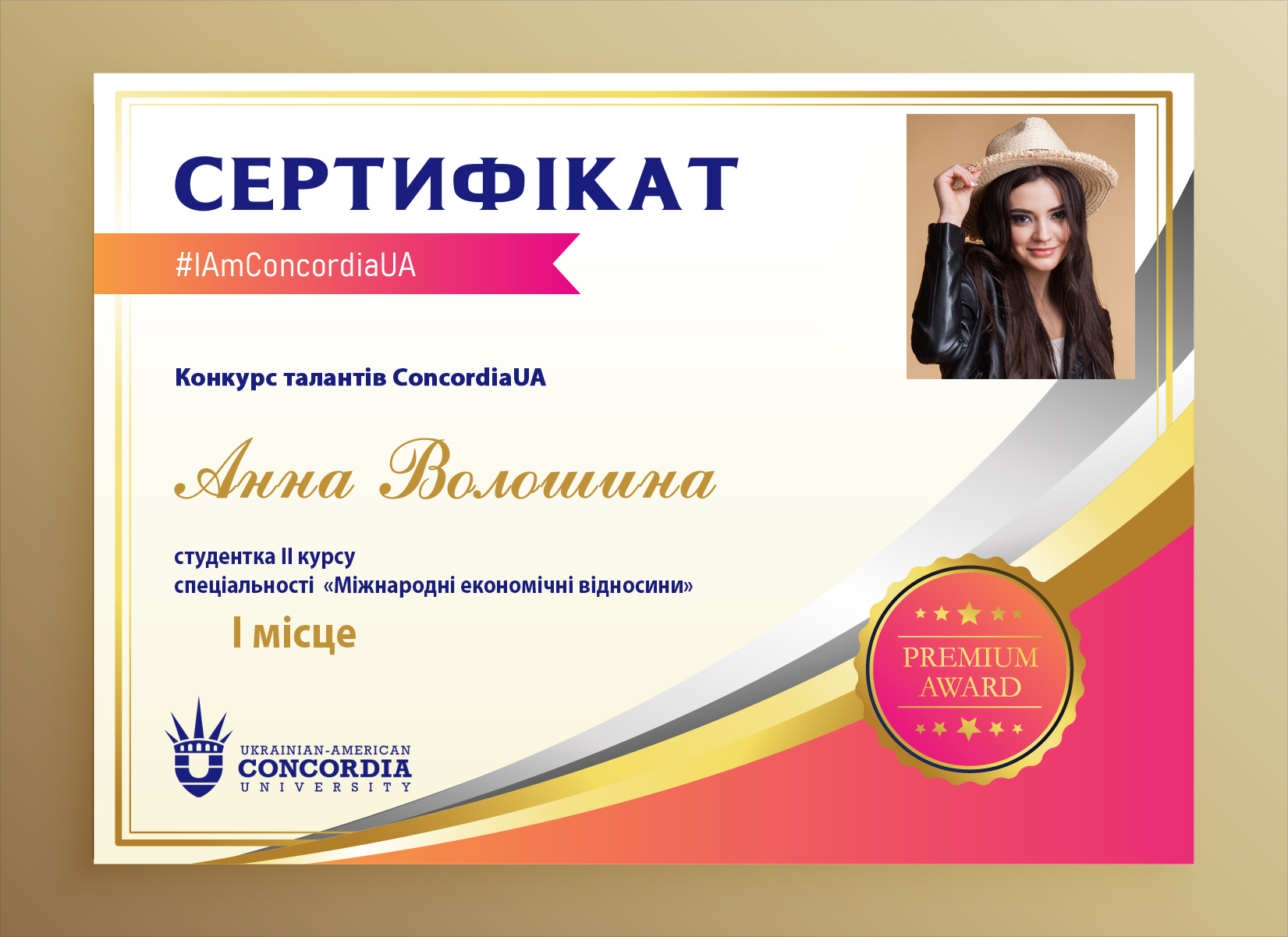 СЕРТИФІКАТ

#IAmConcordiaUA

Конкурс талантів ConcordiaUA

Анна Волошина

студентка II курсу
спеціальності «Міжнародні економічні відносини»

I місце

UKRAINIAN-AMERICAN
CONCORDIA
UNIVERSITY

PREMIUM
AWARD